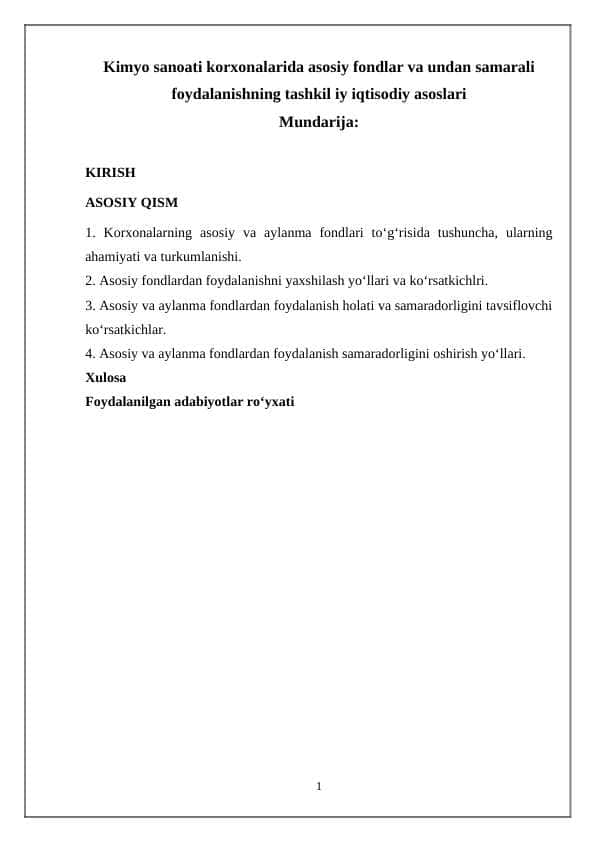 Kimyo sanoati korxonalarida asosiy fondlar va undan samarali foydalanishning tashkil iy iqtisodiy asoslari
Mundarija:

KIRISH

ASOSIY QISM

1. Korxonalarning asosiy va aylanma fondlari to‘g‘risida tushuncha, ularning ahamiyati va turkumlanishi.
2. Asosiy fondlardan foydalanishni yaxshilash yo‘llari va ko‘rsatkichlri.
3. Asosiy va aylanma fondlardan foydalanish holati va samaradorligini tavsiflovchi ko‘rsatkichlar.
4. Asosiy va aylanma fondlardan foydalanish samaradorligini oshirish yo‘llari.
Xulosa
Foydalanilgan adabiyotlar ro‘yxati

1